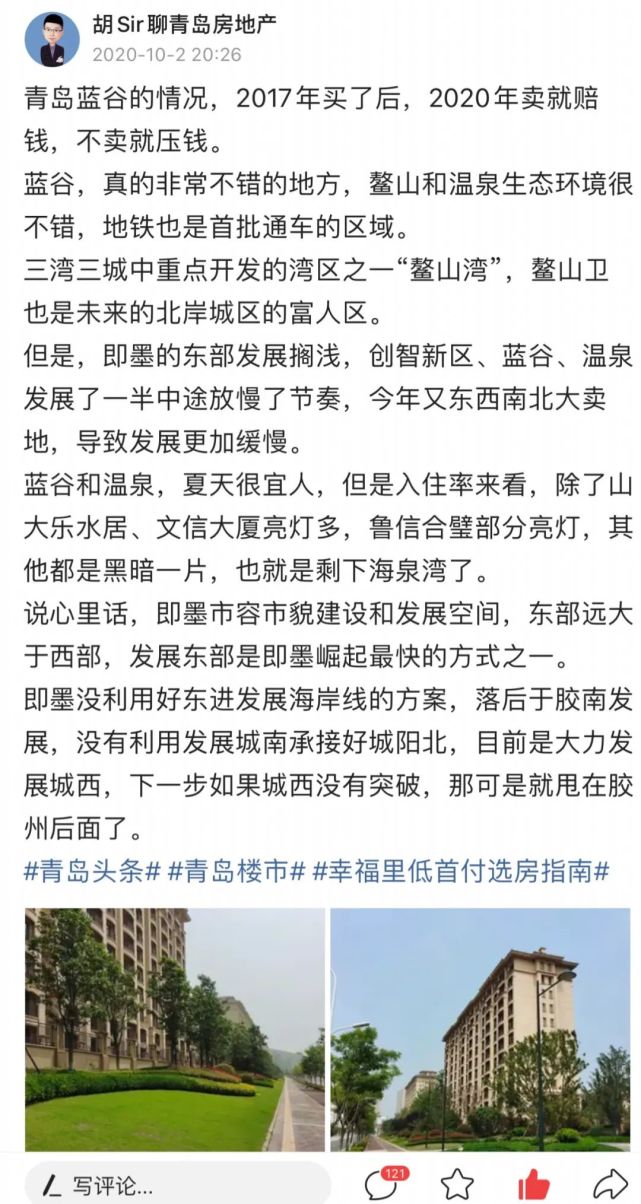 胡Sir聊青岛房地产
2020-10-2 20:26

青岛蓝谷的情况，2017年买了后，2020年卖就赔钱，不卖就压钱。

蓝谷，真的非常不错的地方，鳌山和温泉生态环境很不错，地铁也是首批通车的区域。

三湾三城中重点开发的湾区之一“鳌山湾”，鳌山卫也是未来的北岸城区的富人区。

但是，即墨的东部发展搁浅，创智新区、蓝谷、温泉发展了一半中途放慢了节奏，今年又东西南北大卖地，导致发展更加缓慢。

蓝谷和温泉，夏天很宜人，但是入住率来看，除了山大乐水居、文信大厦亮灯多，鲁信合璧部分亮灯，其他都是黑暗一片，也就是剩下海泉湾了。

说心里话，即墨市容市貌建设和发展空间，东部远大于西部，发展东部是即墨崛起最快的方式之一。

即墨没利用好东进发展海岸线的方案，落后于胶南发展，没有利用发展城南承接好城阳北，目前是大力发展城西，下一步如果城西没有突破，那可是就甩在胶州后面了。

#青岛头条# #青岛楼市# #幸福里低首付选房指南#

写评论...
121